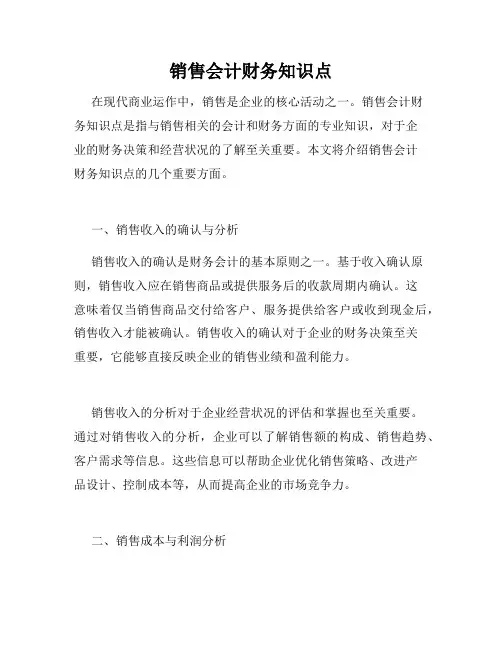 销售会计财务知识点

在现代商业运作中，销售是企业的核心活动之一。销售会计财务知识点是指与销售相关的会计和财务方面的专业知识，对于企业的财务决策和经营状况的了解至关重要。本文将介绍销售会计财务知识点的几个重要方面。

一、销售收入的确认与分析

销售收入的确认是财务会计的基本原则之一。基于收入确认原则，销售收入应在销售商品或提供服务后的收款周期内确认。这意味着仅当销售商品交付给客户、服务提供给客户或收到现金后，销售收入才能被确认。销售收入的确认对于企业的财务决策至关重要，它能够直接反映企业的销售业绩和盈利能力。

销售收入的分析对于企业经营状况的评估和掌握也至关重要。通过对销售收入的分析，企业可以了解销售额的构成、销售趋势、客户需求等信息。这些信息可以帮助企业优化销售策略、改进产品设计、控制成本等，从而提高企业的市场竞争力。

二、销售成本与利润分析